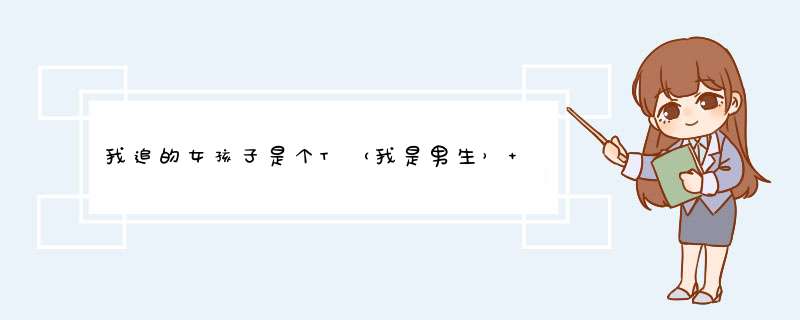 我追的女孩子是个T（我是男生）+